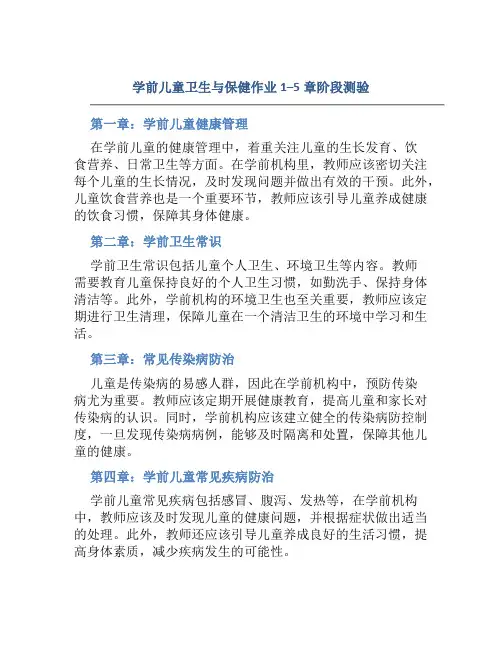 学前儿童卫生与保健作业 1–5 章阶段测验

第一章：学前儿童健康管理

在学前儿童的健康管理中，着重关注儿童的生长发育、饮食营养、日常卫生等方面。在学前机构里，教师应该密切关注每个儿童的生长情况，及时发现问题并做出有效的干预。此外，儿童饮食营养也是一个重要环节，教师应该引导儿童养成健康的饮食习惯，保障其身体健康。

第二章：学前卫生常识

学前卫生常识包括儿童个人卫生、环境卫生等内容。教师需要教育儿童保持良好的个人卫生习惯，如勤洗手、保持身体清洁等。此外，学前机构的环境卫生也至关重要，教师应该定期进行卫生清理，保障儿童在一个清洁卫生的环境中学习和生活。

第三章：常见传染病防治

儿童是传染病的易感人群，因此在学前机构中，预防传染病尤为重要。教师应该定期开展健康教育，提高儿童和家长对传染病的认识。同时，学前机构应该建立健全的传染病防控制度，一旦发现传染病病例，能够及时隔离和处置，保障其他儿童的健康。

第四章：学前儿童常见疾病防治

学前儿童常见疾病包括感冒、腹泻、发热等，在学前机构中，教师应该及时发现儿童的健康问题，并根据症状做出适当的处理。此外，教师还应该引导儿童养成良好的生活习惯，提高身体素质，减少疾病发生的可能性。